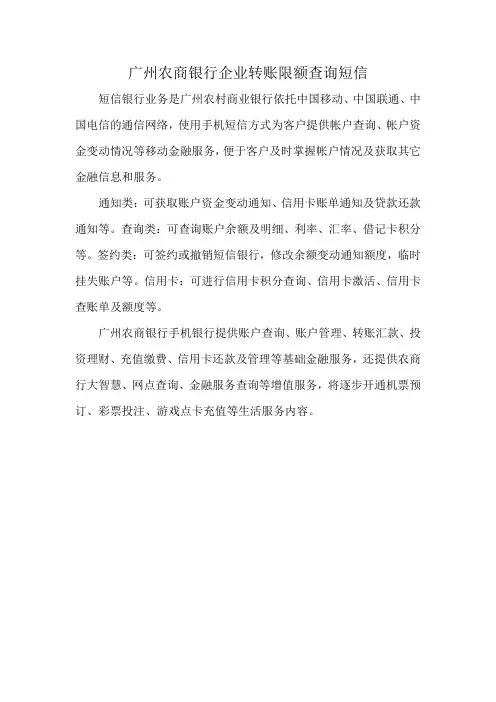 广州农商银行企业转账限额查询短信

短信银行业务是广州农村商业银行依托中国移动、中国联通、中国电信的通信网络，使用手机短信方式为客户提供帐户查询、帐户资金变动情况等移动金融服务，便于客户及时掌握帐户情况及获取其它金融信息和服务。

通知类：可获取账户资金变动通知、信用卡账单通知及贷款还款通知等。查询类：可查询账户余额及明细、利率、汇率、借记卡积分等。签约类：可签约或撤销短信银行，修改余额变动通知额度，临时挂失账户等。信用卡：可进行信用卡积分查询、信用卡激活、信用卡查账单及额度等。

广州农商银行手机银行提供账户查询、账户管理、转账汇款、投资理财、充值缴费、信用卡还款及管理等基础金融服务，还提供农商行大智慧、网点查询、金融服务查询等增值服务，将逐步开通机票预订、彩票投注、游戏点卡充值等生活服务内容。